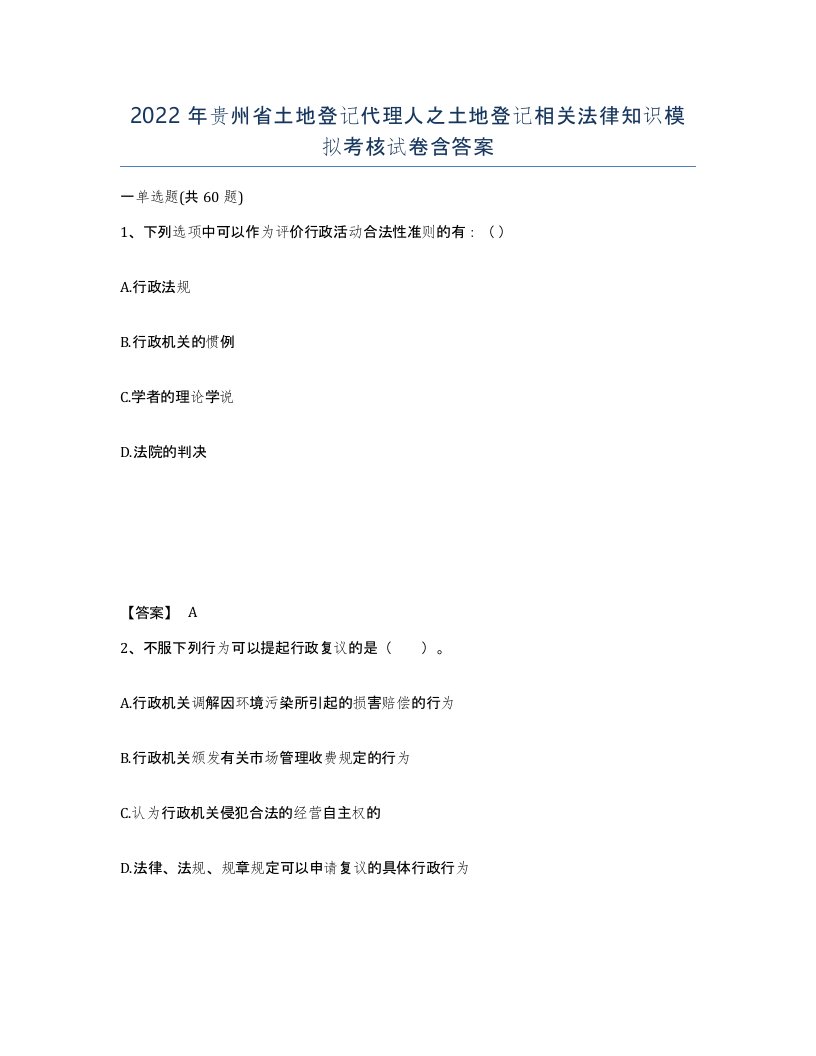 2022 年贵州省土地登记代理人之土地登记相关法律知识模拟考核试卷含答案

一单选题(共 60 题)

1、下列选项中可以作为评价行政活动合法性准则的有：（）

A.行政法规

B.行政机关的惯例

C.学者的理论学说

D.法院的判决

【答案】 A

2、不服下列行为可以提起行政复议的是（　　）。

A.行政机关调解因环境污染所引起的损害赔偿的行为

B.行政机关颁发有关市场管理收费规定的行为

C.认为行政机关侵犯合法的经营自主权的

D.法律、法规、规章规定可以申请复议的具体行政行为